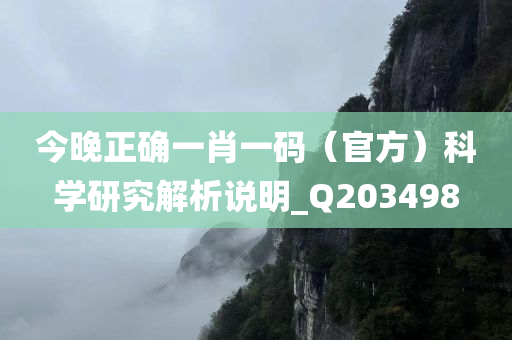 今晚正确一肖一码（官方）科学研究解析说明_Q203498